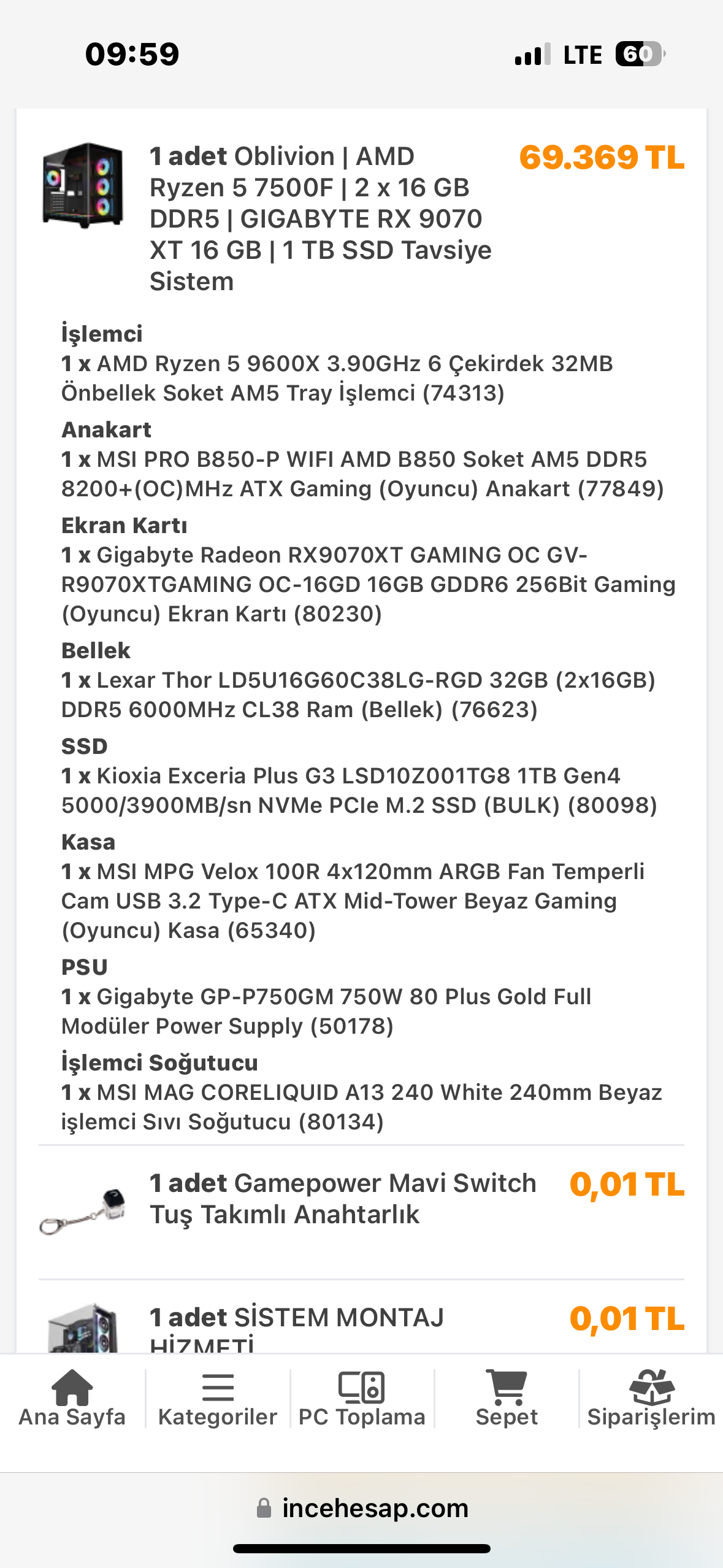 09:59

LTE 60

1 adet Oblivion | AMD Ryzen 5 7500F | 2 x 16 GB DDR5 | GIGABYTE RX 9070 XT 16 GB | 1 TB SSD Tavsiye Sistem

69.369 TL

İşlemci
1 x AMD Ryzen 5 9600X 3.90GHz 6 Çekirdek 32MB Önbellek Soket AM5 Tray İşlemci (74313)

Anakart
1 x MSI PRO B850-P WIFI AMD B850 Soket AM5 DDR5 8200+(OC)MHz ATX Gaming (Oyuncu) Anakart (77849)

Ekran Kartı
1 x Gigabyte Radeon RX9070XT GAMING OC GV-R9070XTGAMING OC-16GD 16GB GDDR6 256Bit Gaming (Oyuncu) Ekran Kartı (80230)

Bellek
1 x Lexar Thor LD5U16G60C38LG-RGD 32GB (2x16GB) DDR5 6000MHz CL38 Ram (Bellek) (76623)

SSD
1 x Kioxia Exceria Plus G3 LSD10Z001TG8 1TB Gen4 5000/3900MB/sn NVMe PCIe M.2 SSD (BULK) (80098)

Kasa
1 x MSI MPG Velox 100R 4x120mm ARGB Fan Temperli Cam USB 3.2 Type-C ATX Mid-Tower Beyaz Gaming (Oyuncu) Kasa (65340)

PSU
1 x Gigabyte GP-P750GM 750W 80 Plus Gold Full Modüler Power Supply (50178)

İşlemci Soğutucu
1 x MSI MAG CORELIQUID A13 240 White 240mm Beyaz işlemci Sıvı Soğutucu (80134)

1 adet Gamepower Mavi Switch Tuş Takımlı Anahtarlık

0,01 TL

1 adet SİSTEM MONTAJ HİZMETİ

0,01 TL

Ana Sayfa
Kategoriler
PC Toplama
Sepet
Siparişlerim

incehesap.com